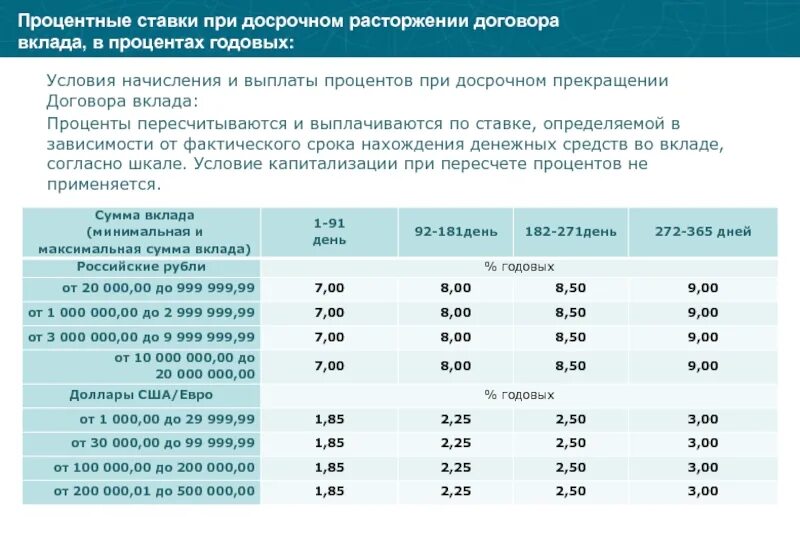 Процентные ставки при досрочном расторжении договора вклада, в процентах годовых:

Условия начисления и выплаты процентов при досрочном прекращении Договора вклада:

Проценты пересчитываются и выплачиваются по ставке, определяемой в зависимости от фактического срока нахождения денежных средств во вкладе, согласно шкале. Условие капитализации при пересчете процентов не применяется.

| Сумма вклада (минимальная и максимальная сумма вклада) | 1-91 день | 92-181день | 182-271день | 272-365 дней |
|---|---|---|---|---|
| Российские рубли | % годовых | | | |
| от 20 000,00 до 999 999,99 | 7,00 | 8,00 | 8,50 | 9,00 |
| от 1 000 000,00 до 2 999 999,99 | 7,00 | 8,00 | 8,50 | 9,00 |
| от 3 000 000,00 до 9 999 999,99 | 7,00 | 8,00 | 8,50 | 9,00 |
| от 10 000 000,00 до 20 000 000,00 | 7,00 | 8,00 | 8,50 | 9,00 |
| Доллары США/Евро | % годовых | | | |
| от 1 000,00 до 29 999,99 | 1,85 | 2,25 | 2,50 | 3,00 |
| от 30 000,00 до 99 999,99 | 1,85 | 2,25 | 2,50 | 3,00 |
| от 100 000,00 до 200 000,00 | 1,85 | 2,25 | 2,50 | 3,00 |
| от 200 000,01 до 500 000,00 | 1,85 | 2,25 | 2,50 | 3,00 |